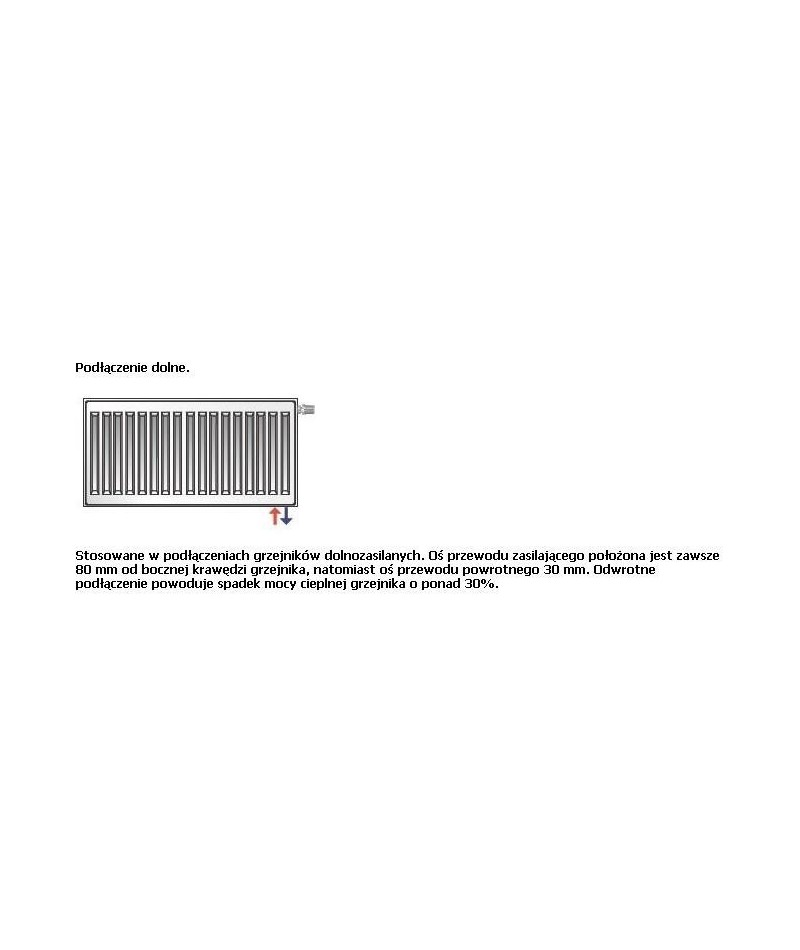 Podłączenie dolne.

Stosowane w podłączeniach grzejników dolnozasilanych. Oś przewodu zasilającego położona jest zawsze 80 mm od bocznej krawędzi grzejnika, natomiast oś przewodu powrotnego 30 mm. Odwrotne podłączenie powoduje spadek mocy cieplnej grzejnika o ponad 30%.